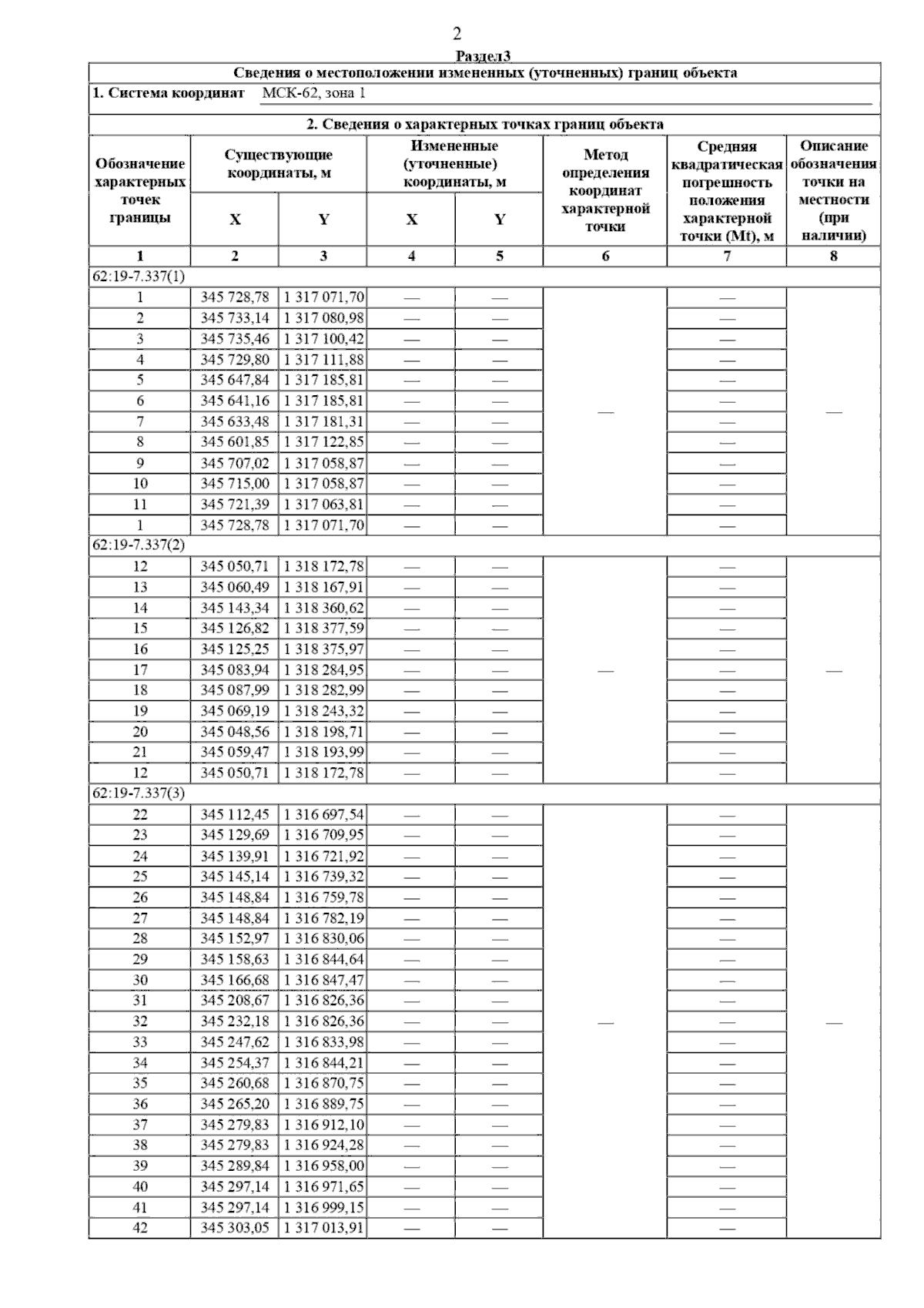 2

Раздел3

Сведения о местоположении измененных (уточненных) границ объекта

1. Система координат МСК-62, зона 1

2. Сведения о характерных точках границ объекта

| Обозначение характерных точек границы | Существующие координаты, м X | Существующие координаты, м Y | Измененные (уточненные) координаты, м X | Измененные (уточненные) координаты, м Y | Метод определения координат характерной точки | Средняя квадратическая погрешность положения характерной точки (Mt), м | Описание обозначения точки на местности (при наличии) |
|---|---|---|---|---|---|---|---|
| 1 | 2 | 3 | 4 | 5 | 6 | 7 | 8 |
| 62:19-7.337(1) | | | | | | | |
| 1 | 345 728,78 | 1 317 071,70 | — | — | — | — | — |
| 2 | 345 733,14 | 1 317 080,98 | — | — | | — | |
| 3 | 345 735,46 | 1 317 100,42 | — | — | | — | |
| 4 | 345 729,80 | 1 317 111,88 | — | — | | — | |
| 5 | 345 647,84 | 1 317 185,81 | — | — | | — | |
| 6 | 345 641,16 | 1 317 185,81 | — | — | | — | |
| 7 | 345 633,48 | 1 317 181,31 | — | — | | — | |
| 8 | 345 601,85 | 1 317 122,85 | — | — | | — | |
| 9 | 345 707,02 | 1 317 058,87 | — | — | | — | |
| 10 | 345 715,00 | 1 317 058,87 | — | — | | — | |
| 11 | 345 721,39 | 1 317 063,81 | — | — | | — | |
| 1 | 345 728,78 | 1 317 071,70 | — | — | | — | |
| 62:19-7.337(2) | | | | | | | |
| 12 | 345 050,71 | 1 318 172,78 | — | — | — | — | — |
| 13 | 345 060,49 | 1 318 167,91 | — | — | | — | |
| 14 | 345 143,34 | 1 318 360,62 | — | — | | — | |
| 15 | 345 126,82 | 1 318 377,59 | — | — | | — | |
| 16 | 345 125,25 | 1 318 375,97 | — | — | | — | |
| 17 | 345 083,94 | 1 318 284,95 | — | — | | — | |
| 18 | 345 087,99 | 1 318 282,99 | — | — | | — | |
| 19 | 345 069,19 | 1 318 243,32 | — | — | | — | |
| 20 | 345 048,56 | 1 318 198,71 | — | — | | — | |
| 21 | 345 059,47 | 1 318 193,99 | — | — | | — | |
| 12 | 345 050,71 | 1 318 172,78 | — | — | | — | |
| 62:19-7.337(3) | | | | | | | |
| 22 | 345 112,45 | 1 316 697,54 | — | — | — | — | — |
| 23 | 345 129,69 | 1 316 709,95 | — | — | | — | |
| 24 | 345 139,91 | 1 316 721,92 | — | — | | — | |
| 25 | 345 145,14 | 1 316 739,32 | — | — | | — | |
| 26 | 345 148,84 | 1 316 759,78 | — | — | | — | |
| 27 | 345 148,84 | 1 316 782,19 | — | — | | — | |
| 28 | 345 152,97 | 1 316 830,06 | — | — | | — | |
| 29 | 345 158,63 | 1 316 844,64 | — | — | | — | |
| 30 | 345 166,68 | 1 316 847,47 | — | — | | — | |
| 31 | 345 208,67 | 1 316 826,36 | — | — | | — | |
| 32 | 345 232,18 | 1 316 826,36 | — | — | | — | |
| 33 | 345 247,62 | 1 316 833,98 | — | — | | — | |
| 34 | 345 254,37 | 1 316 844,21 | — | — | | — | |
| 35 | 345 260,68 | 1 316 870,75 | — | — | | — | |
| 36 | 345 265,20 | 1 316 889,75 | — | — | | — | |
| 37 | 345 279,83 | 1 316 912,10 | — | — | | — | |
| 38 | 345 279,83 | 1 316 924,28 | — | — | | — | |
| 39 | 345 289,84 | 1 316 958,00 | — | — | | — | |
| 40 | 345 297,14 | 1 316 971,65 | — | — | | — | |
| 41 | 345 297,14 | 1 316 999,15 | — | — | | — | |
| 42 | 345 303,05 | 1 317 013,91 | — | — | | — | |